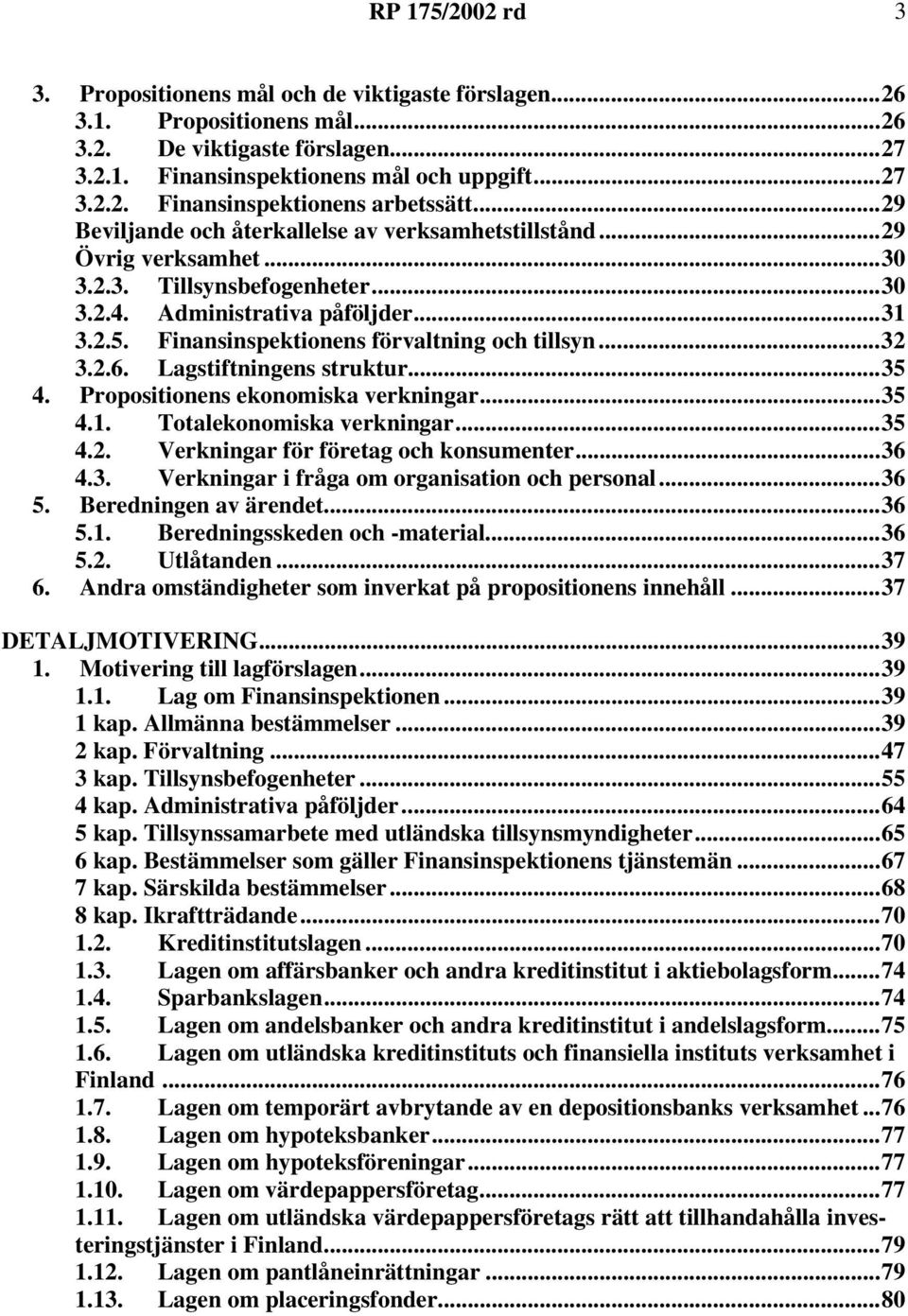 RP 175/2002 rd 3

3. Propositionens mål och de viktigaste förslagen...26
3.1. Propositionens mål...26
3.2. De viktigaste förslagen...27
3.2.1. Finansinspektionens mål och uppgift...27
3.2.2. Finansinspektionens arbetssätt...29
Beviljande och återkallelse av verksamhetstillstånd...29
Övrig verksamhet...30
3.2.3. Tillsynsbefogenheter...30
3.2.4. Administrativa påföljder...31
3.2.5. Finansinspektionens förvaltning och tillsyn...32
3.2.6. Lagstiftningens struktur...35
4. Propositionens ekonomiska verkningar...35
4.1. Totalekonomiska verkningar...35
4.2. Verkningar för företag och konsumenter...36
4.3. Verkningar i fråga om organisation och personal...36
5. Beredningen av ärendet...36
5.1. Beredningsskeden och -material...36
5.2. Utlåtanden...37
6. Andra omständigheter som inverkat på propositionens innehåll...37

DETALJMOTIVERING...39
1. Motivering till lagförslagen...39
1.1. Lag om Finansinspektionen...39
1 kap. Allmänna bestämmelser...39
2 kap. Förvaltning...47
3 kap. Tillsynsbefogenheter...55
4 kap. Administrativa påföljder...64
5 kap. Tillsynssamarbete med utländska tillsynsmyndigheter...65
6 kap. Bestämmelser som gäller Finansinspektionens tjänstemän...67
7 kap. Särskilda bestämmelser...68
8 kap. Ikraftträdande...70
1.2. Kreditinstitutslagen...70
1.3. Lagen om affärsbanker och andra kreditinstitut i aktiebolagsform...74
1.4. Sparbankslagen...74
1.5. Lagen om andelsbanker och andra kreditinstitut i andelslagsform...75
1.6. Lagen om utländska kreditinstituts och finansiella instituts verksamhet i Finland...76
1.7. Lagen om temporärt avbrytande av en depositionsbanks verksamhet...76
1.8. Lagen om hypoteksbanker...77
1.9. Lagen om hypoteksföreningar...77
1.10. Lagen om värdepappersföretag...77
1.11. Lagen om utländska värdepappersföretags rätt att tillhandahålla investeringstjänster i Finland...79
1.12. Lagen om pantlåneinrättningar...79
1.13. Lagen om placeringsfonder...80